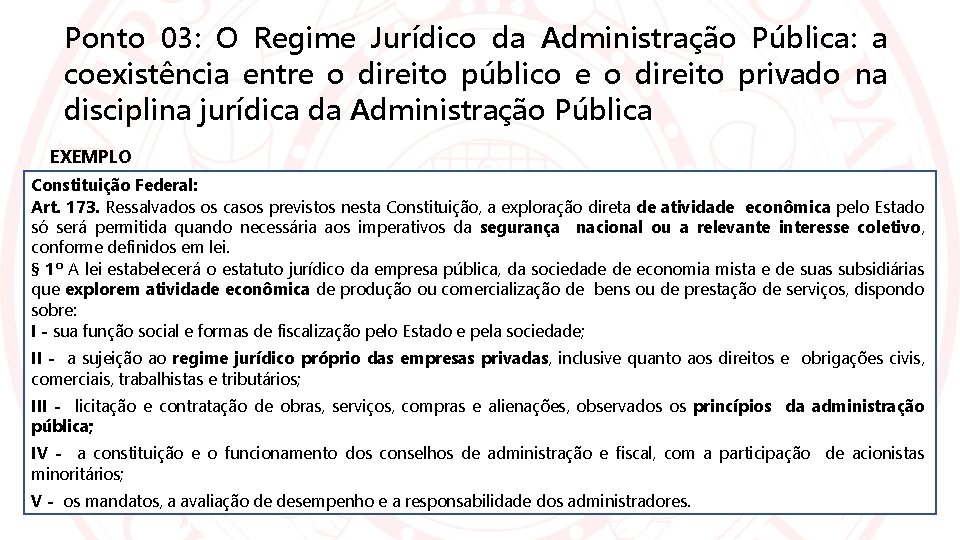 Ponto 03: O Regime Jurídico da Administração Pública: a coexistência entre o direito público e o direito privado na disciplina jurídica da Administração Pública

EXEMPLO

Constituição Federal:
Art. 173. Ressalvados os casos previstos nesta Constituição, a exploração direta de atividade econômica pelo Estado só será permitida quando necessária aos imperativos da segurança nacional ou a relevante interesse coletivo, conforme definidos em lei.
§ 1º A lei estabelecerá o estatuto jurídico da empresa pública, da sociedade de economia mista e de suas subsidiárias que explorem atividade econômica de produção ou comercialização de bens ou de prestação de serviços, dispondo sobre:
I - sua função social e formas de fiscalização pelo Estado e pela sociedade;
II - a sujeição ao regime jurídico próprio das empresas privadas, inclusive quanto aos direitos e obrigações civis, comerciais, trabalhistas e tributários;
III - licitação e contratação de obras, serviços, compras e alienações, observados os princípios da administração pública;
IV - a constituição e o funcionamento dos conselhos de administração e fiscal, com a participação de acionistas minoritários;
V - os mandatos, a avaliação de desempenho e a responsabilidade dos administradores.